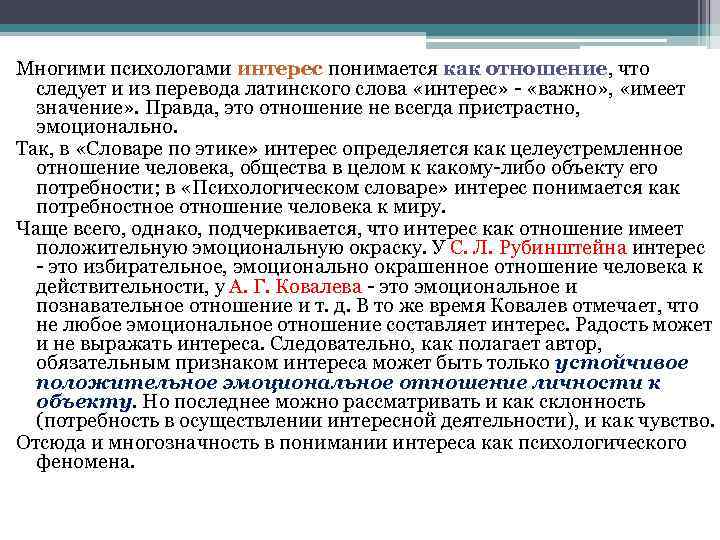 Многими психологами интерес понимается как отношение, что следует и из перевода латинского слова «интерес» - «важно», «имеет значение». Правда, это отношение не всегда пристрастно, эмоционально.

Так, в «Словаре по этике» интерес определяется как целеустремленное отношение человека, общества в целом к какому-либо объекту его потребности; в «Психологическом словаре» интерес понимается как потребностное отношение человека к миру.

Чаще всего, однако, подчеркивается, что интерес как отношение имеет положительную эмоциональную окраску. У С. Л. Рубинштейна интерес - это избирательное, эмоционально окрашенное отношение человека к действительности, у А. Г. Ковалева - это эмоциональное и познавательное отношение и т. д. В то же время Ковалев отмечает, что не любое эмоциональное отношение составляет интерес. Радость может и не выражать интереса. Следовательно, как полагает автор, обязательным признаком интереса может быть только устойчивое положительное эмоциональное отношение личности к объекту. Но последнее можно рассматривать и как склонность (потребность в осуществлении интересной деятельности), и как чувство.

Отсюда и многозначность в понимании интереса как психологического феномена.